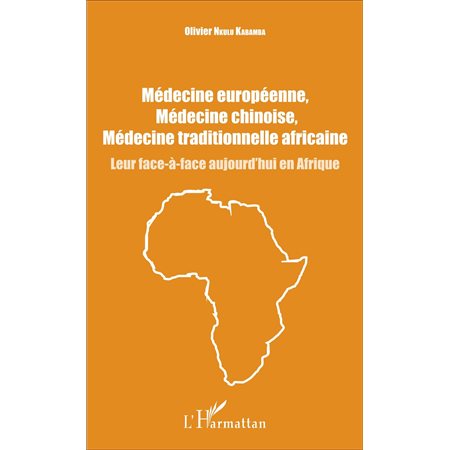 Olivier Nkulu Kabamba

Médecine européenne,
Médecine chinoise,
Médecine traditionnelle africaine

Leur face-à-face aujourd'hui en Afrique

L'Harmattan